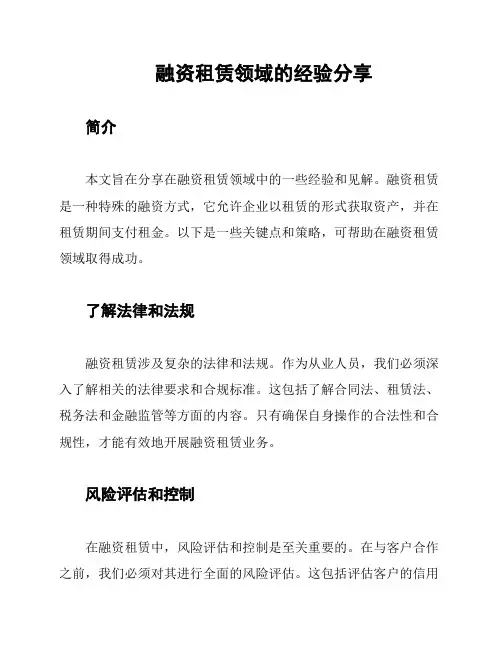 融资租赁领域的经验分享

简介

本文旨在分享在融资租赁领域中的一些经验和见解。融资租赁是一种特殊的融资方式，它允许企业以租赁的形式获取资产，并在租赁期间支付租金。以下是一些关键点和策略，可帮助在融资租赁领域取得成功。

了解法律和法规

融资租赁涉及复杂的法律和法规。作为从业人员，我们必须深入了解相关的法律要求和合规标准。这包括了解合同法、租赁法、税务法和金融监管等方面的内容。只有确保自身操作的合法性和合规性，才能有效地开展融资租赁业务。

风险评估和控制

在融资租赁中，风险评估和控制是至关重要的。在与客户合作之前，我们必须对其进行全面的风险评估。这包括评估客户的信用